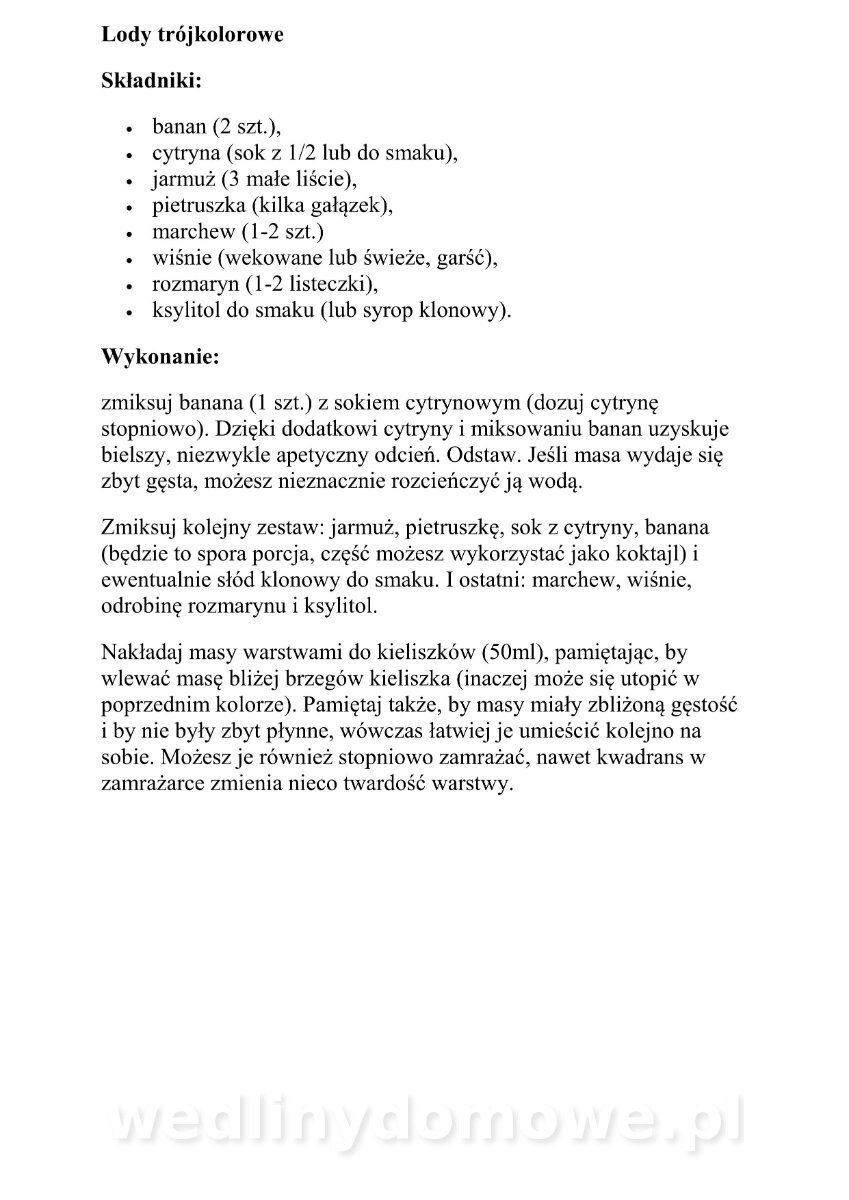 **Lody trójkolorowe**

**Składniki:**

- banan (2 szt.),
- cytryna (sok z 1/2 lub do smaku),
- jarmuż (3 małe liście),
- pietruszka (kilka gałązek),
- marchew (1-2 szt.)
- wiśnie (wekowane lub świeże, garść),
- rozmaryn (1-2 listeczki),
- ksylitol do smaku (lub syrop klonowy).

**Wykonanie:**

zmiksuj banana (1 szt.) z sokiem cytrynowym (dozuj cytrynę stopniowo). Dzięki dodatkowi cytryny i miksowaniu banan uzyskuje bielszy, niezwykle apetyczny odcień. Odstaw. Jeśli masa wydaje się zbyt gęsta, możesz nieznacznie rozcieńczyć ją wodą.

Zmiksuj kolejny zestaw: jarmuż, pietruszkę, sok z cytryny, banana (będzie to spora porcja, część możesz wykorzystać jako koktajl) i ewentualnie słód klonowy do smaku. I ostatni: marchew, wiśnie, odrobinę rozmarynu i ksylitol.

Nakładaj masy warstwami do kieliszków (50ml), pamiętając, by wlewać masę bliżej brzegów kieliszka (inaczej może się utopić w poprzednim kolorze). Pamiętaj także, by masy miały zbliżoną gęstość i by nie były zbyt płynne, wówczas łatwiej je umieścić kolejno na sobie. Możesz je również stopniowo zamrażać, nawet kwadrans w zamrażarce zmienia nieco twardość warstwy.

wedlinydomowe.pl